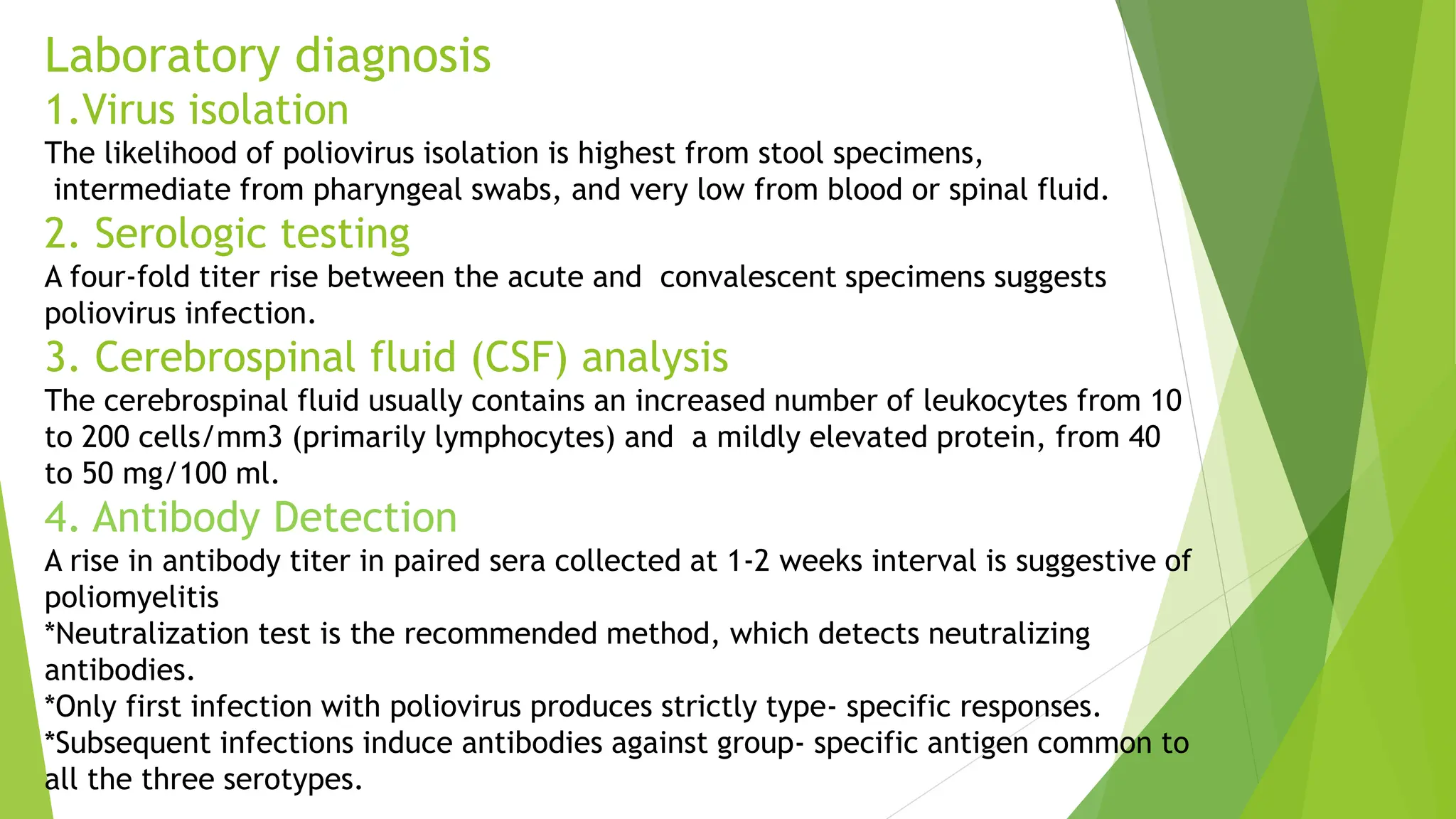 Laboratory diagnosis
1.Virus isolation
The likelihood of poliovirus isolation is highest from stool specimens, intermediate from pharyngeal swabs, and very low from blood or spinal fluid.
2. Serologic testing
A four-fold titer rise between the acute and convalescent specimens suggests poliovirus infection.
3. Cerebrospinal fluid (CSF) analysis
The cerebrospinal fluid usually contains an increased number of leukocytes from 10 to 200 cells/mm3 (primarily lymphocytes) and a mildly elevated protein, from 40 to 50 mg/100 ml.
4. Antibody Detection
A rise in antibody titer in paired sera collected at 1-2 weeks interval is suggestive of poliomyelitis
*Neutralization test is the recommended method, which detects neutralizing antibodies.
*Only first infection with poliovirus produces strictly type- specific responses.
*Subsequent infections induce antibodies against group- specific antigen common to all the three serotypes.